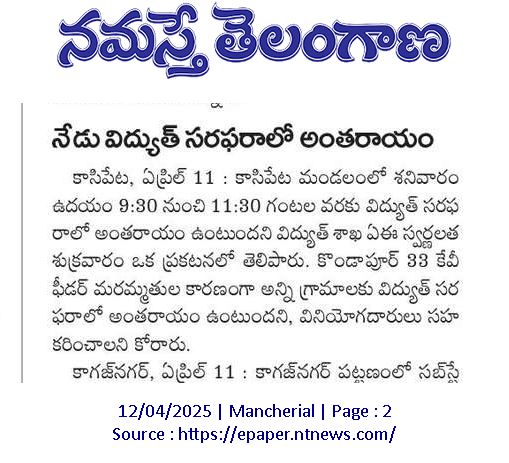 నమస్తే తెలంగాణ

నేడు విద్యుత్ సరఫరాలో అంతరాయం

కాసిపేట, ఏప్రిల్ 11 : కాసిపేట మండలంలో శనివారం ఉదయం 9:30 నుంచి 11:30 గంటల వరకు విద్యుత్ సరఫరాలో అంతరాయం ఉంటుందని విద్యుత్ శాఖ ఏఈ స్వర్ణలత శుక్రవారం ఒక ప్రకటనలో తెలిపారు. కొండాపూర్ 33 కేవీ ఫీడర్ మరమ్మతుల కారణంగా అన్ని గ్రామాలకు విద్యుత్ సరఫరాలో అంతరాయం ఉంటుందని, వినియోగదారులు సహకరించాలని కోరారు.

కాగజ్‌నగర్, ఏప్రిల్ 11 : కాగజ్‌నగర్ పట్టణంలో సబ్‌స్టే

12/04/2025 | Mancherial | Page : 2
Source : https://epaper.ntnews.com/